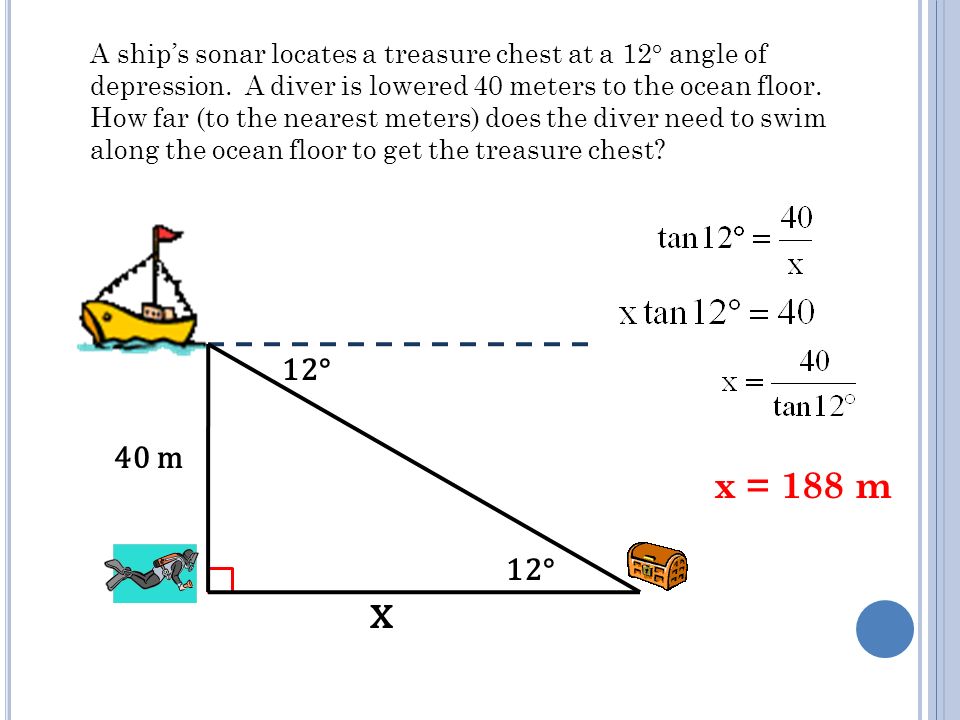 A ship's sonar locates a treasure chest at a 12° angle of depression. A diver is lowered 40 meters to the ocean floor. How far (to the nearest meters) does the diver need to swim along the ocean floor to get the treasure chest?

$\tan 12° = \frac{40}{x}$

$x \tan 12° = 40$

$x = \frac{40}{\tan 12°}$

12°

40 m

x = 188 m

12°

X